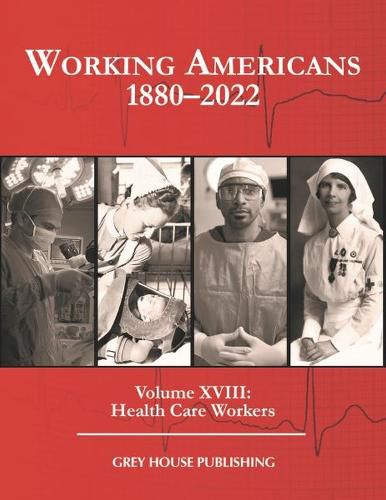 WORKING AMERICANS
1880–2022

Volume XVIII:
Health Care Workers

GREY HOUSE PUBLISHING